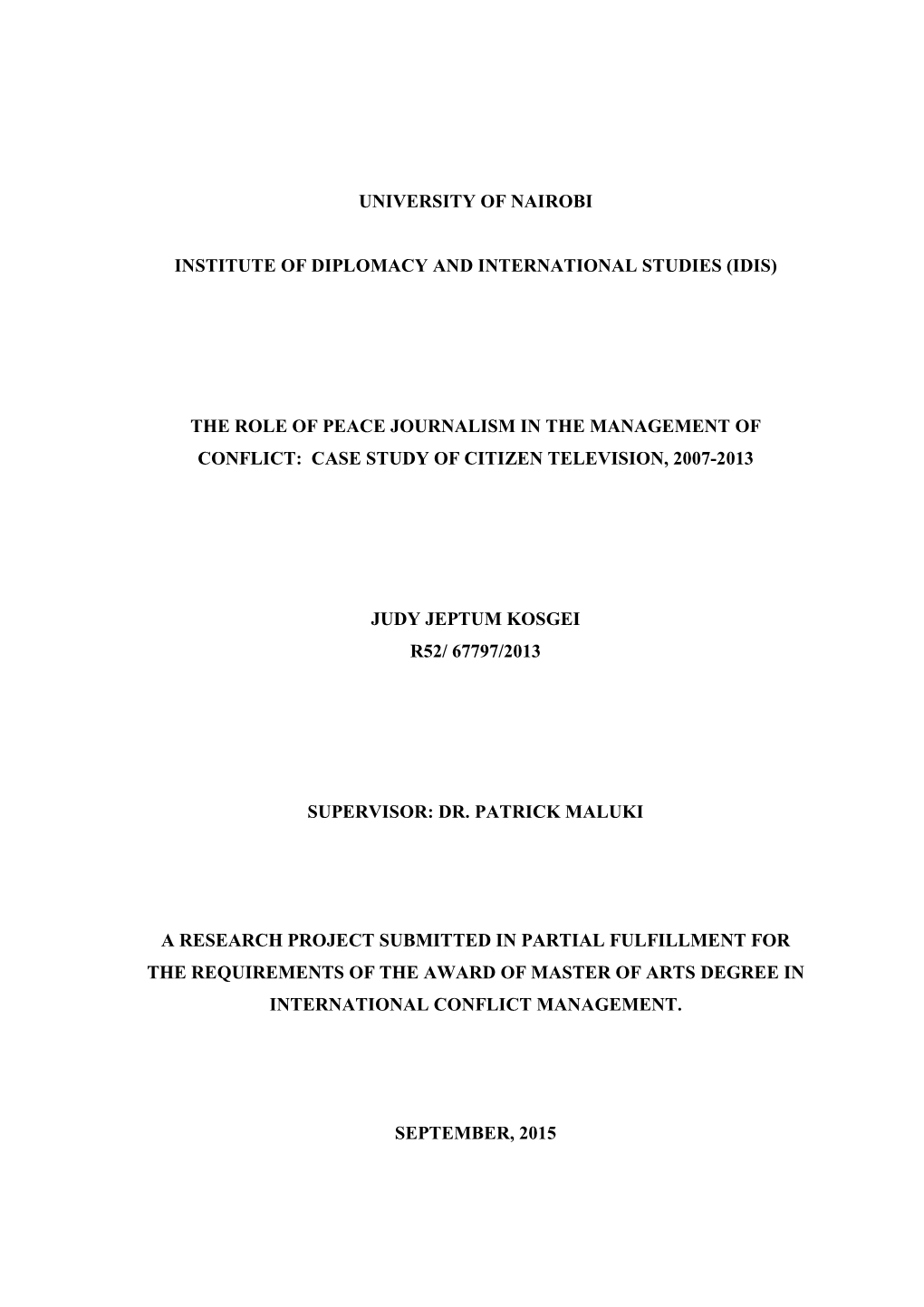 UNIVERSITY OF NAIROBI

INSTITUTE OF DIPLOMACY AND INTERNATIONAL STUDIES (IDIS)

THE ROLE OF PEACE JOURNALISM IN THE MANAGEMENT OF CONFLICT: CASE STUDY OF CITIZEN TELEVISION, 2007-2013

JUDY JEPTUM KOSGEI
R52/ 67797/2013

SUPERVISOR: DR. PATRICK MALUKI

A RESEARCH PROJECT SUBMITTED IN PARTIAL FULFILLMENT FOR THE REQUIREMENTS OF THE AWARD OF MASTER OF ARTS DEGREE IN INTERNATIONAL CONFLICT MANAGEMENT.

SEPTEMBER, 2015